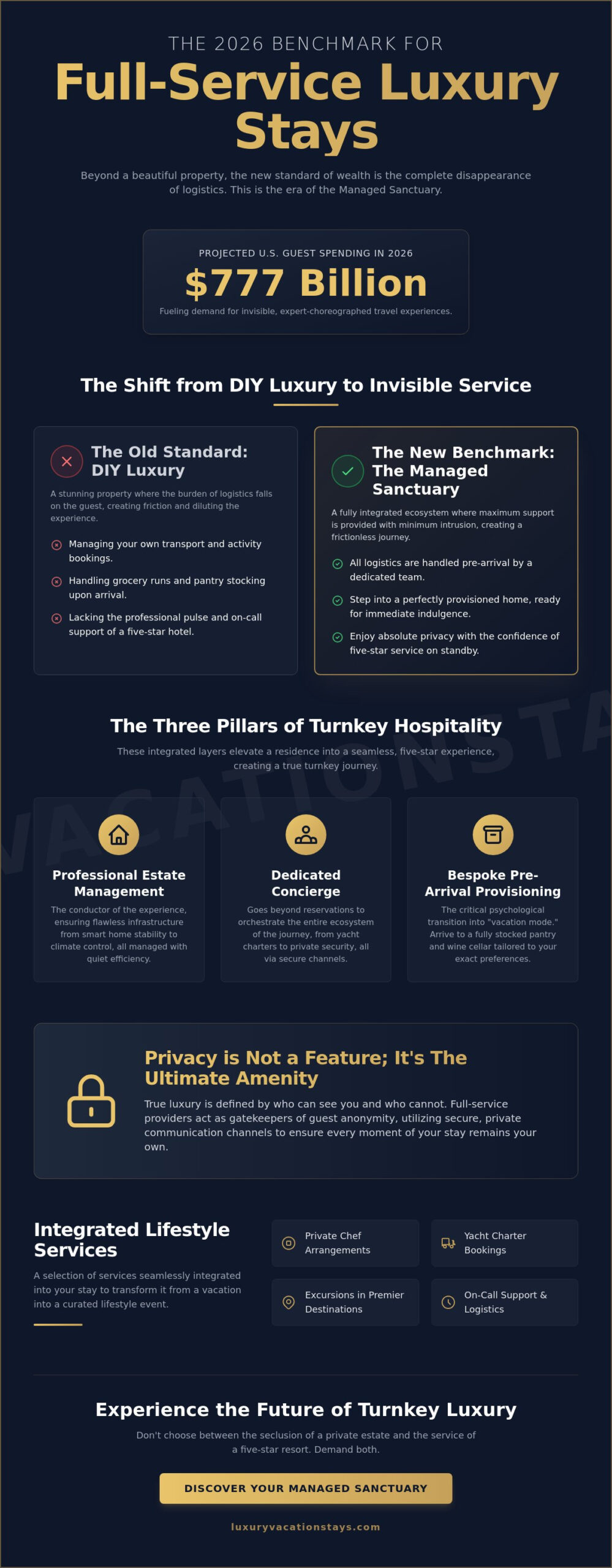 THE 2026 BENCHMARK FOR

Full-Service Luxury Stays

Beyond a beautiful property, the new standard of wealth is the complete disappearance of logistics. This is the era of the Managed Sanctuary.

PROJECTED U.S. GUEST SPENDING IN 2026

$777 Billion

Fueling demand for invisible, expert-choreographed travel experiences.

The Shift from DIY Luxury to Invisible Service

The Old Standard: DIY Luxury

A stunning property where the burden of logistics falls on the guest, creating friction and diluting the experience.

Managing your own transport and activity bookings.

Handling grocery runs and pantry stocking upon arrival.

Lacking the professional pulse and on-call support of a five-star hotel.

The New Benchmark: The Managed Sanctuary

A fully integrated ecosystem where maximum support is provided with minimum intrusion, creating a frictionless journey.

All logistics are handled pre-arrival by a dedicated team.

Step into a perfectly provisioned home, ready for immediate indulgence.

Enjoy absolute privacy with the confidence of five-star service on standby.

The Three Pillars of Turnkey Hospitality

These integrated layers elevate a residence into a seamless, five-star experience, creating a true turnkey journey.

VACATIONSTA

Professional Estate Management

The conductor of the experience, ensuring flawless infrastructure from smart home stability to climate control, all managed with quiet efficiency.

Dedicated Concierge

Goes beyond reservations to orchestrate the entire ecosystem of the journey, from yacht charters to private security, all via secure channels.

Bespoke Pre-Arrival Provisioning

The critical psychological transition into "vacation mode." Arrive to a fully stocked pantry and wine cellar tailored to your exact preferences.

Privacy is Not a Feature; It's The Ultimate Amenity

True luxury is defined by who can see you and who cannot. Full-service providers act as gatekeepers of guest anonymity, utilizing secure, private communication channels to ensure every moment of your stay remains your own.

Integrated Lifestyle Services

A selection of services seamlessly integrated into your stay to transform it from a vacation into a curated lifestyle event.

Private Chef Arrangements

Yacht Charter Bookings

Excursions in Premier Destinations

On-Call Support & Logistics

Experience the Future of Turnkey Luxury

Don't choose between the seclusion of a private estate and the service of a five-star resort. Demand both.

DISCOVER YOUR MANAGED SANCTUARY

luxuryvacationstays.com